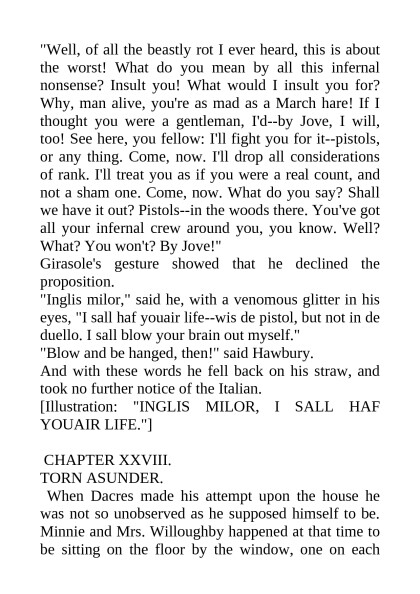 "Well, of all the beastly rot I ever heard, this is about the worst! What do you mean by all this infernal nonsense? Insult you! What would I insult you for? Why, man alive, you're as mad as a March hare! If I thought you were a gentleman, I'd--by Jove, I will, too! See here, you fellow: I'll fight you for it--pistols, or any thing. Come, now. I'll drop all considerations of rank. I'll treat you as if you were a real count, and not a sham one. Come, now. What do you say? Shall we have it out? Pistols--in the woods there. You've got all your infernal crew around you, you know. Well? What? You won't? By Jove!"

Girasole's gesture showed that he declined the proposition.

"Inglis milor," said he, with a venomous glitter in his eyes, "I sall haf youair life--wis de pistol, but not in de duello. I sall blow your brain out myself."

"Blow and be hanged, then!" said Hawbury.

And with these words he fell back on his straw, and took no further notice of the Italian.

[Illustration: "INGLIS MILOR, I SALL HAF YOUAIR LIFE."]

CHAPTER XXVIII.
TORN ASUNDER.

When Dacres made his attempt upon the house he was not so unobserved as he supposed himself to be. Minnie and Mrs. Willoughby happened at that time to be sitting on the floor by the window, one on each